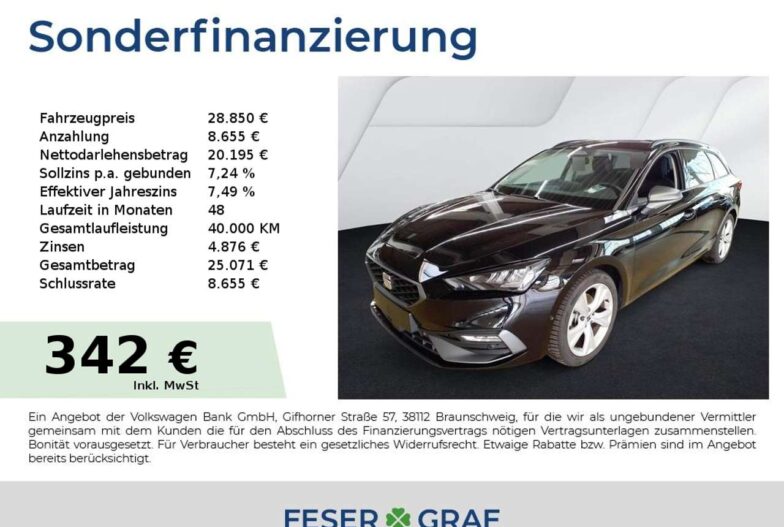 Sonderfinanzierung

Fahrzeugpreis 28.850 €
Anzahlung 8.655 €
Nettodarlehensbetrag 20.195 €
Sollzins p.a. gebunden 7,24 %
Effektiver Jahreszins 7,49 %
Laufzeit in Monaten 48
Gesamtlaufleistung 40.000 KM
Zinsen 4.876 €
Gesamtbetrag 25.071 €
Schlussrate 8.655 €

342 €
Inkl. MwSt

Ein Angebot der Volkswagen Bank GmbH, Gifhorner Straße 57, 38112 Braunschweig, für die wir als ungebundener Vermittler gemeinsam mit dem Kunden die für den Abschluss des Finanzierungsvertrags nötigen Vertragsunterlagen zusammenstellen. Bonität vorausgesetzt. Für Verbraucher besteht ein gesetzliches Widerrufsrecht. Etwaige Rabatte bzw. Prämien sind im Angebot bereits berücksichtigt.

FESER GRAF